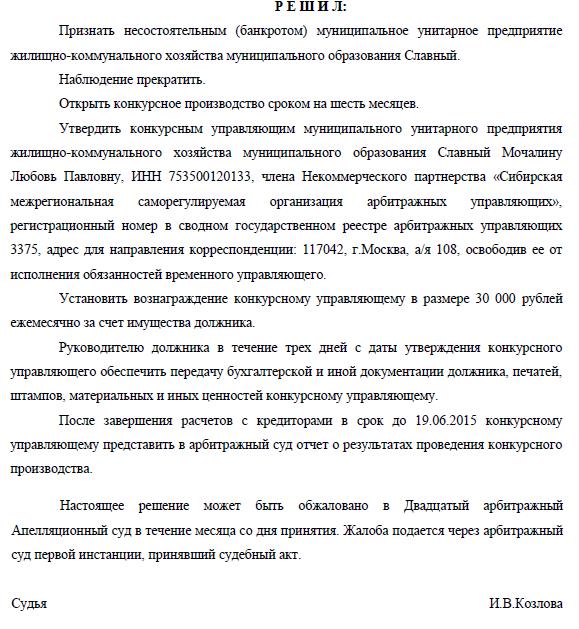 Р Е Ш И Л:

Признать несостоятельным (банкротом) муниципальное унитарное предприятие жилищно-коммунального хозяйства муниципального образования Славный.

Наблюдение прекратить.

Открыть конкурсное производство сроком на шесть месяцев.

Утвердить конкурсным управляющим муниципального унитарного предприятия жилищно-коммунального хозяйства муниципального образования Славный Мочалину Любовь Павловну, ИНН 753500120133, члена Некоммерческого партнерства «Сибирская межрегиональная саморегулируемая организация арбитражных управляющих», регистрационный номер в сводном государственном реестре арбитражных управляющих 3375, адрес для направления корреспонденции: 117042, г.Москва, а/я 108, освободив ее от исполнения обязанностей временного управляющего.

Установить вознаграждение конкурсному управляющему в размере 30 000 рублей ежемесячно за счет имущества должника.

Руководителю должника в течение трех дней с даты утверждения конкурсного управляющего обеспечить передачу бухгалтерской и иной документации должника, печатей, штампов, материальных и иных ценностей конкурсному управляющему.

После завершения расчетов с кредиторами в срок до 19.06.2015 конкурсному управляющему представить в арбитражный суд отчет о результатах проведения конкурсного производства.

Настоящее решение может быть обжаловано в Двадцатый арбитражный Апелляционный суд в течение месяца со дня принятия. Жалоба подается через арбитражный суд первой инстанции, принявший судебный акт.

Судья И.В.Козлова